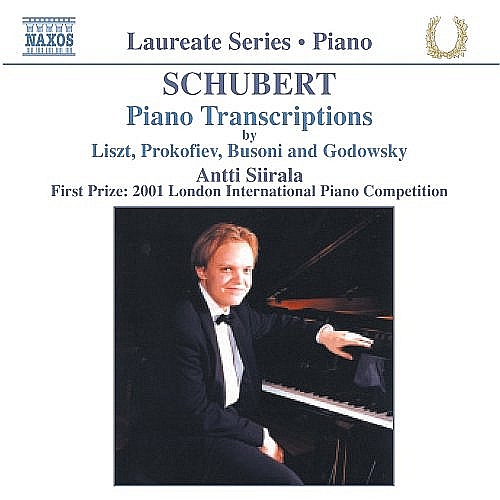 NAXOS

Laureate Series • Piano

SCHUBERT

Piano Transcriptions

by

Liszt, Prokofiev, Busoni and Godowsky

Antti Siirala

First Prize: 2001 London International Piano Competition